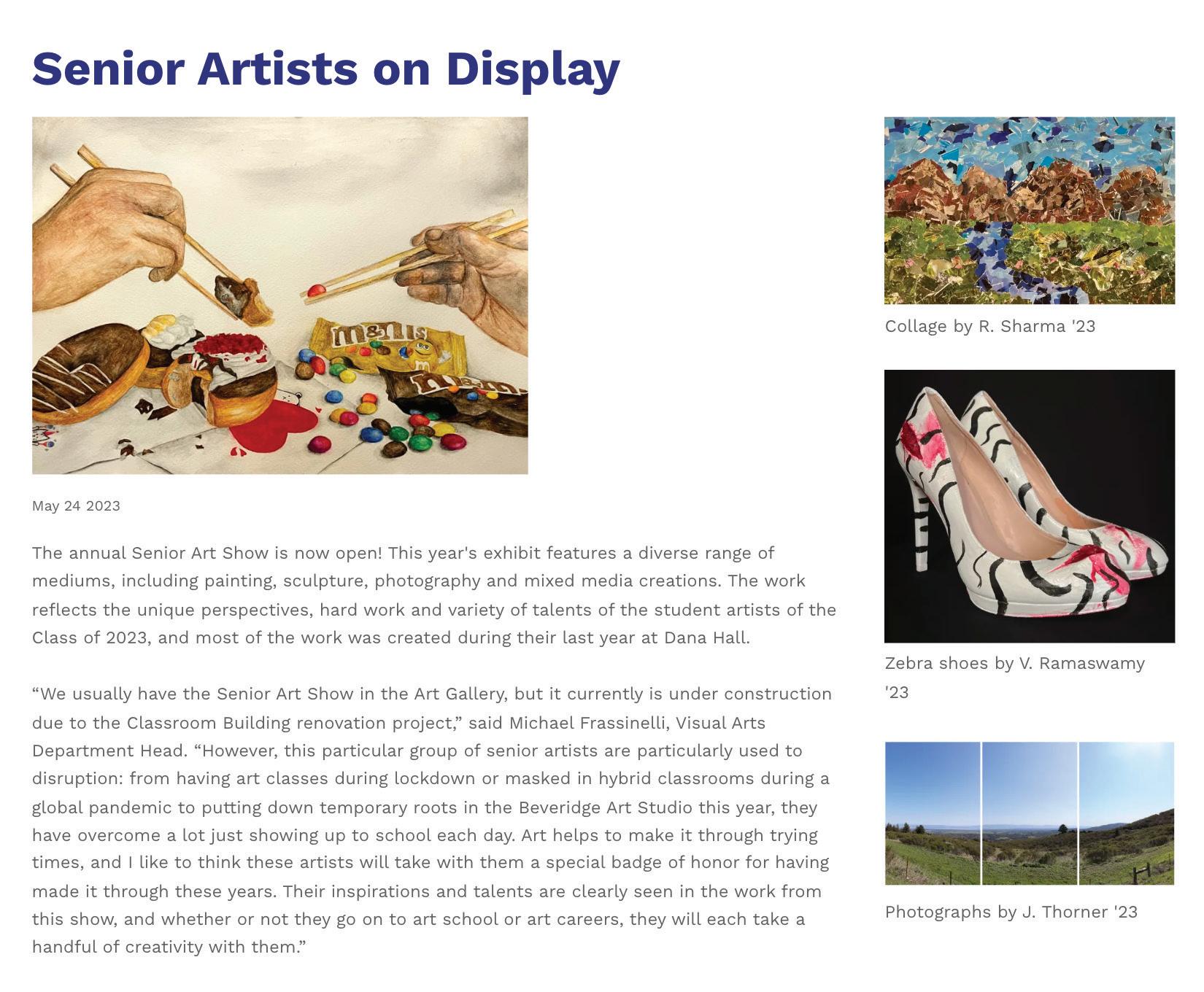 Senior Artists on Display

May 24 2023

The annual Senior Art Show is now open! This year's exhibit features a diverse range of mediums, including painting, sculpture, photography and mixed media creations. The work reflects the unique perspectives, hard work and variety of talents of the student artists of the Class of 2023, and most of the work was created during their last year at Dana Hall.

"We usually have the Senior Art Show in the Art Gallery, but it currently is under construction due to the Classroom Building renovation project," said Michael Frassinelli, Visual Arts Department Head. "However, this particular group of senior artists are particularly used to disruption: from having art classes during lockdown or masked in hybrid classrooms during a global pandemic to putting down temporary roots in the Beveridge Art Studio this year, they have overcome a lot just showing up to school each day. Art helps to make it through trying times, and I like to think these artists will take with them a special badge of honor for having made it through these years. Their inspirations and talents are clearly seen in the work from this show, and whether or not they go on to art school or art careers, they will each take a handful of creativity with them."

Collage by R. Sharma '23

Zebra shoes by V. Ramaswamy '23

Photographs by J. Thorner '23